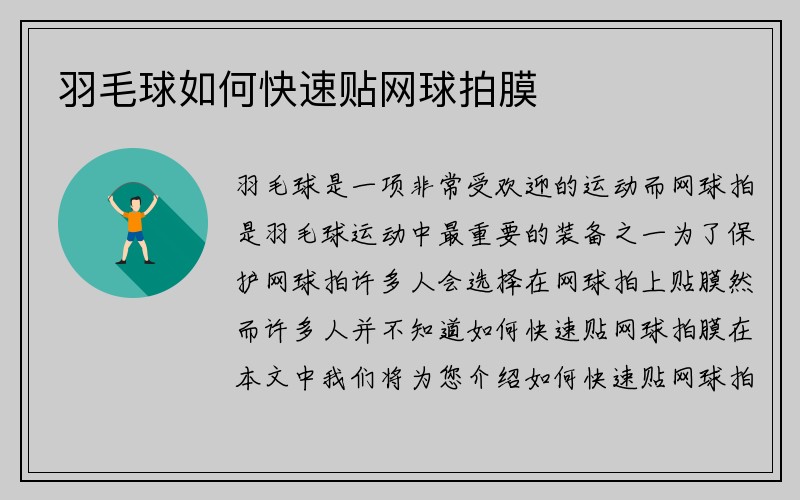 羽毛球如何快速贴网球拍膜

羽毛球是一项非常受欢迎的运动而网球拍是羽毛球运动中最重要的装备之一为了保护网球拍许多人会选择在网球拍上贴膜然而许多人并不知道如何快速贴网球拍膜在本文中我们将为您介绍如何快速贴网球拍